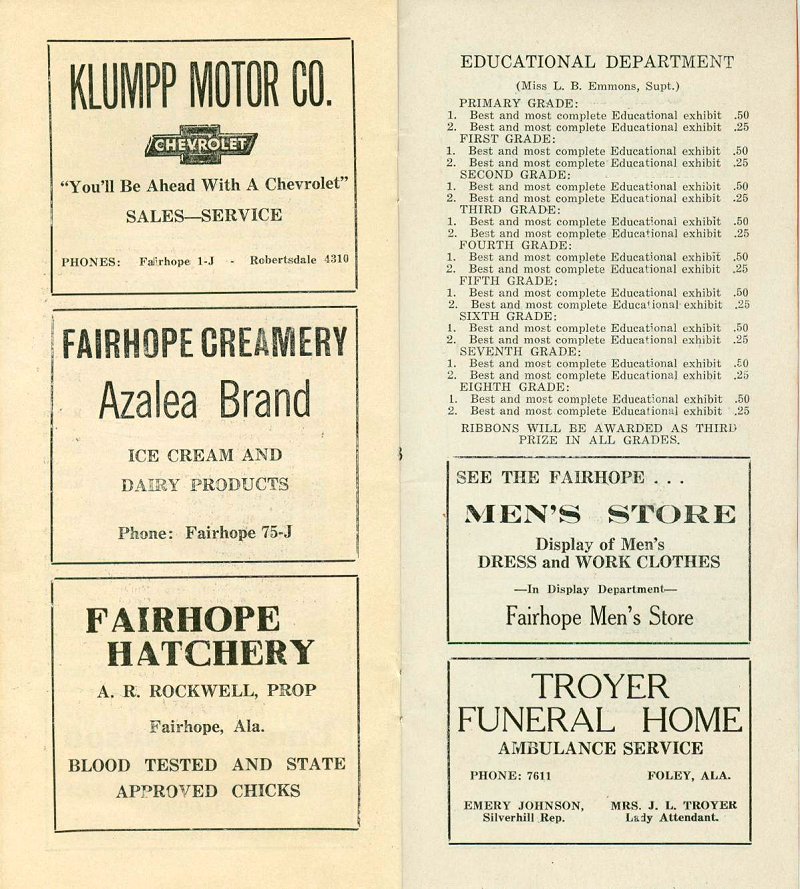 KLUMPP MOTOR CO.

CHEVROLET

"You'll Be Ahead With A Chevrolet"

SALES—SERVICE

PHONES: Fairhope 1-J - Robertsdale 4310

FAIRHOPE CREAMERY

Azalea Brand

ICE CREAM AND DAIRY PRODUCTS

Phone: Fairhope 75-J

FAIRHOPE HATCHERY

A. R. ROCKWELL, PROP

Fairhope, Ala.

BLOOD TESTED AND STATE APPROVED CHICKS

EDUCATIONAL DEPARTMENT

(Miss L. B. Emmons, Supt.)

PRIMARY GRADE:
1. Best and most complete Educational exhibit .50
2. Best and most complete Educational exhibit .25
FIRST GRADE:
1. Best and most complete Educational exhibit .50
2. Best and most complete Educational exhibit .25
SECOND GRADE:
1. Best and most complete Educational exhibit .50
2. Best and most complete Educational exhibit .25
THIRD GRADE:
1. Best and most complete Educational exhibit .50
2. Best and most complete Educational exhibit .25
FOURTH GRADE:
1. Best and most complete Educational exhibit .50
2. Best and most complete Educational exhibit .25
FIFTH GRADE:
1. Best and most complete Educational exhibit .50
2. Best and most complete Educational exhibit .25
SIXTH GRADE:
1. Best and most complete Educational exhibit .50
2. Best and most complete Educational exhibit .25
SEVENTH GRADE:
1. Best and most complete Educational exhibit .50
2. Best and most complete Educational exhibit .25
EIGHTH GRADE:
1. Best and most complete Educational exhibit .50
2. Best and most complete Educational exhibit .25
RIBBONS WILL BE AWARDED AS THIRD PRIZE IN ALL GRADES.

SEE THE FAIRHOPE . . .

MEN'S STORE

Display of Men's DRESS and WORK CLOTHES

—In Display Department—

Fairhope Men's Store

TROYER FUNERAL HOME

AMBULANCE SERVICE

PHONE: 7611 FOLEY, ALA.

EMERY JOHNSON, Silverhill Rep. MRS. J. L. TROYER Lady Attendant.